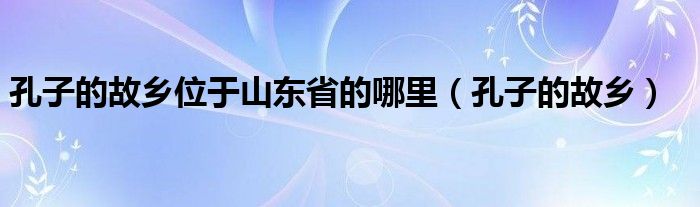 孔子的故乡位于山东省的哪里（孔子的故乡）